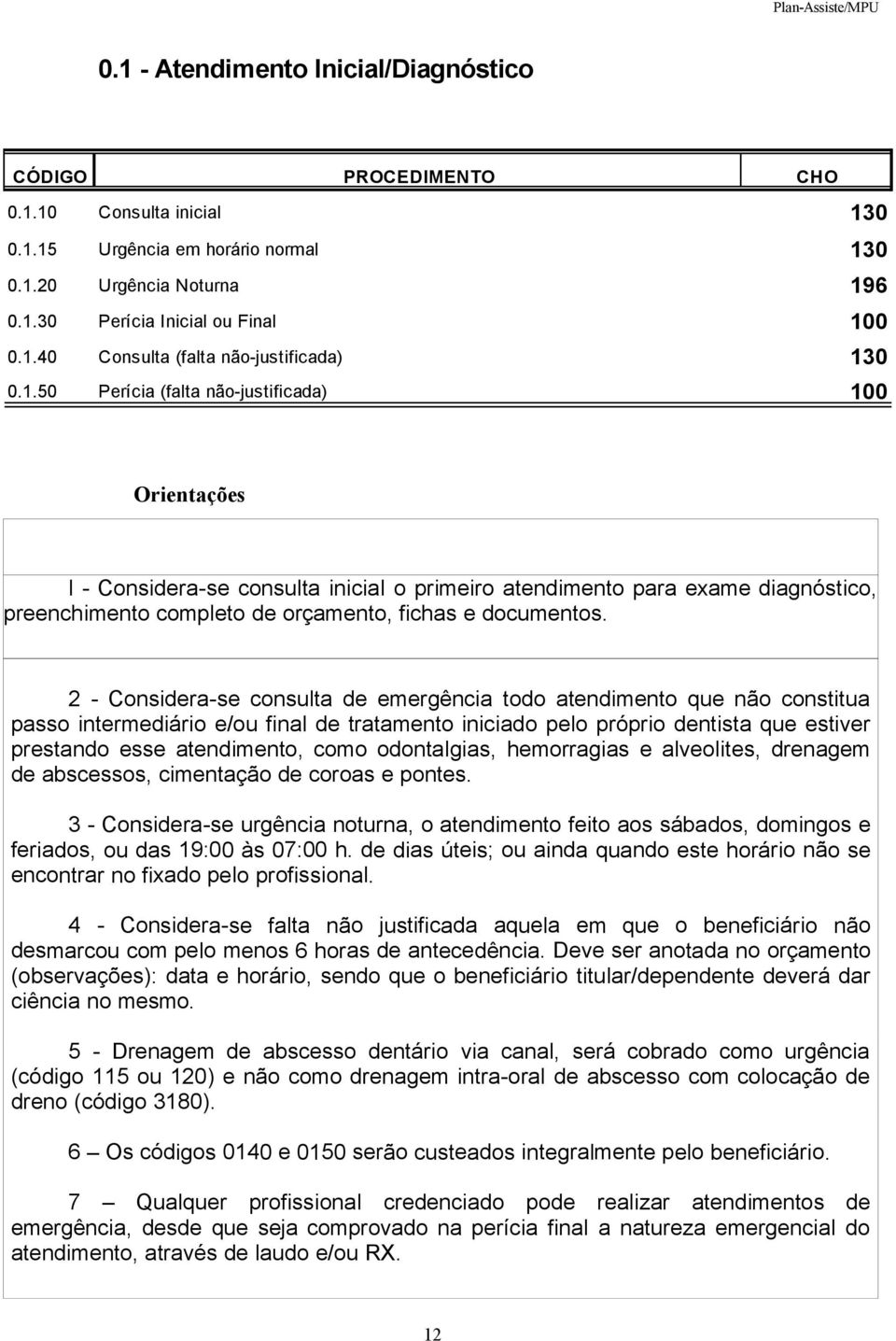 Plan-Assiste/MPU

0.1 - Atendimento Inicial/Diagnóstico

| CÓDIGO | PROCEDIMENTO | CHO |
|---|---|---|
| 0.1.10 | Consulta inicial | 130 |
| 0.1.15 | Urgência em horário normal | 130 |
| 0.1.20 | Urgência Noturna | 196 |
| 0.1.30 | Perícia Inicial ou Final | 100 |
| 0.1.40 | Consulta (falta não-justificada) | 130 |
| 0.1.50 | Perícia (falta não-justificada) | 100 |

Orientações

I - Considera-se consulta inicial o primeiro atendimento para exame diagnóstico, preenchimento completo de orçamento, fichas e documentos.

2 - Considera-se consulta de emergência todo atendimento que não constitua passo intermediário e/ou final de tratamento iniciado pelo próprio dentista que estiver prestando esse atendimento, como odontalgias, hemorragias e alveolites, drenagem de abscessos, cimentação de coroas e pontes.

3 - Considera-se urgência noturna, o atendimento feito aos sábados, domingos e feriados, ou das 19:00 às 07:00 h. de dias úteis; ou ainda quando este horário não se encontrar no fixado pelo profissional.

4 - Considera-se falta não justificada aquela em que o beneficiário não desmarcou com pelo menos 6 horas de antecedência. Deve ser anotada no orçamento (observações): data e horário, sendo que o beneficiário titular/dependente deverá dar ciência no mesmo.

5 - Drenagem de abscesso dentário via canal, será cobrado como urgência (código 115 ou 120) e não como drenagem intra-oral de abscesso com colocação de dreno (código 3180).

6 – Os códigos 0140 e 0150 serão custeados integralmente pelo beneficiário.

7 – Qualquer profissional credenciado pode realizar atendimentos de emergência, desde que seja comprovado na perícia final a natureza emergencial do atendimento, através de laudo e/ou RX.

12